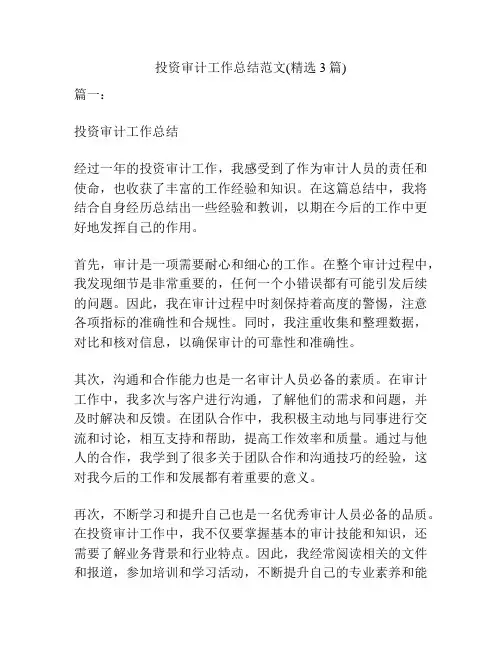 投资审计工作总结范文(精选 3 篇)

篇一：

投资审计工作总结

经过一年的投资审计工作，我感受到了作为审计人员的责任和使命，也收获了丰富的工作经验和知识。在这篇总结中，我将结合自身经历总结出一些经验和教训，以期在今后的工作中更好地发挥自己的作用。

首先，审计是一项需要耐心和细心的工作。在整个审计过程中，我发现细节是非常重要的，任何一个小错误都有可能引发后续的问题。因此，我在审计过程中时刻保持着高度的警惕，注意各项指标的准确性和合规性。同时，我注重收集和整理数据，对比和核对信息，以确保审计的可靠性和准确性。

其次，沟通和合作能力也是一名审计人员必备的素质。在审计工作中，我多次与客户进行沟通，了解他们的需求和问题，并及时解决和反馈。在团队合作中，我积极主动地与同事进行交流和讨论，相互支持和帮助，提高工作效率和质量。通过与他人的合作，我学到了很多关于团队合作和沟通技巧的经验，这对我今后的工作和发展都有着重要的意义。

再次，不断学习和提升自己也是一名优秀审计人员必备的品质。在投资审计工作中，我不仅要掌握基本的审计技能和知识，还需要了解业务背景和行业特点。因此，我经常阅读相关的文件和报道，参加培训和学习活动，不断提升自己的专业素养和能